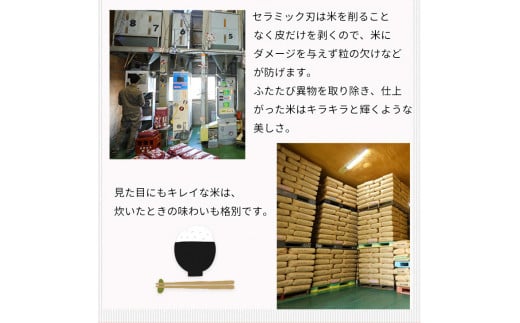 8 7 6 5

セラミック刃は米を削ることなく皮だけを剥くので、米にダメージを与えず粒の欠けなどが防げます。
ふたたび異物を取り除き、仕上がった米はキラキラと輝くような美しさ。

見た目にもキレイな米は、
炊いたときの味わいも格別です。